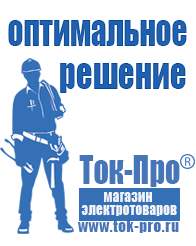 оптимальное решение

Ток-Про®

магазин электротоваров

www.tok-pro.ru